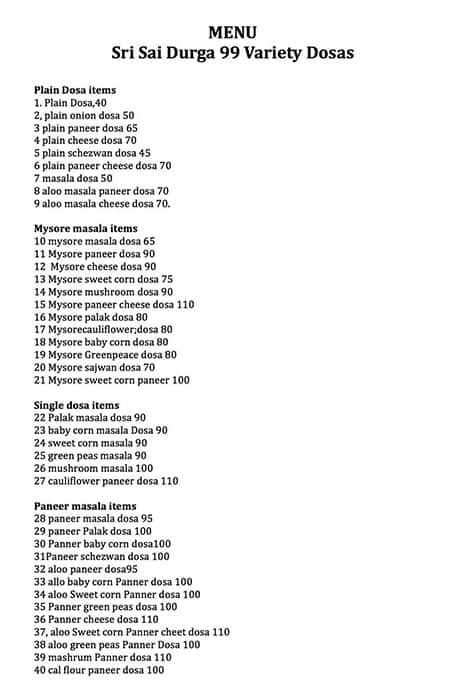 MENU
Sri Sai Durga 99 Variety Dosas

Plain Dosa items
1. Plain Dosa,40
2, plain onion dosa 50
3 plain paneer dosa 65
4 plain cheese dosa 70
5 plain schezwan dosa 45
6 plain paneer cheese dosa 70
7 masala dosa 50
8 aloo masala paneer dosa 70
9 aloo masala cheese dosa 70.

Mysore masala items
10 mysore masala dosa 65
11 Mysore paneer dosa 90
12 Mysore cheese dosa 90
13 Mysore sweet corn dosa 75
14 Mysore mushroom dosa 90
15 Mysore paneer cheese dosa 110
16 Mysore palak dosa 80
17 Mysorecauliflower;dosa 80
18 Mysore baby corn dosa 80
19 Mysore Greenpeace dosa 80
20 Mysore sajwan dosa 70
21 Mysore sweet corn paneer 100

Single dosa items
22 Palak masala dosa 90
23 baby corn masala Dosa 90
24 sweet corn masala 90
25 green peas masala 90
26 mushroom masala 100
27 cauliflower paneer dosa 110

Paneer masala items
28 paneer masala dosa 95
29 paneer Palak dosa 100
30 Panner baby corn dosa100
31Paneer schezwan dosa 100
32 aloo paneer dosa95
33 allo baby corn Panner dosa 100
34 aloo Sweet corn Panner dosa 100
35 Panner green peas dosa 100
36 Panner cheese dosa 110
37, aloo Sweet corn Panner cheet dosa 110
38 aloo green peas Panner Dosa 100
39 mashrum Panner dosa 110
40 cal flour paneer dosa 100